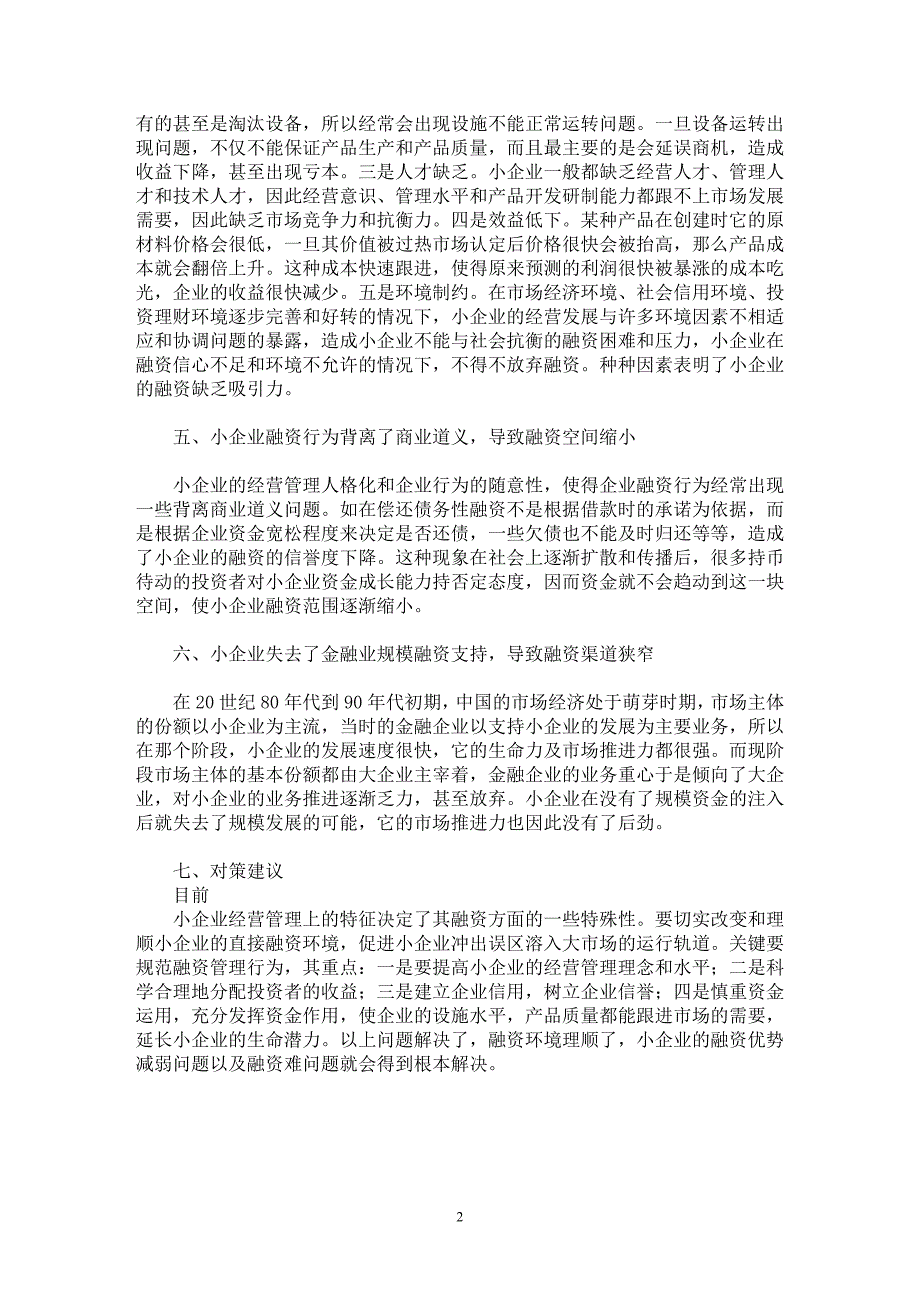 有的甚至是淘汰设备，所以经常会出现设施不能正常运转问题。一旦设备运转出现问题，不仅不能保证产品生产和产品质量，而且最主要的是会延误商机，造成收益下降，甚至出现亏本。三是人才缺乏。小企业一般都缺乏经营人才、管理人才和技术人才，因此经营意识、管理水平和产品开发研制能力都跟不上市场发展需要，因此缺乏市场竞争力和抗衡力。四是效益低下。某种产品在创建时它的原材料价格会很低，一旦其价值被过热市场认定后价格很快会被抬高，那么产品成本就会翻倍上升。这种成本快速跟进，使得原来预测的利润很快被暴涨的成本吃光，企业的收益很快减少。五是环境制约。在市场经济环境、社会信用环境、投资理财环境逐步完善和好转的情况下，小企业的经营发展与许多环境因素不相适应和协调问题的暴露，造成小企业不能与社会抗衡的融资困难和压力，小企业在融资信心不足和环境不允许的情况下，不得不放弃融资。种种因素表明了小企业的融资缺乏吸引力。

五、小企业融资行为背离了商业道义，导致融资空间缩小

小企业的经营管理人格化和企业行为的随意性，使得企业融资行为经常出现一些背离商业道义问题。如在偿还债务性融资不是根据借款时的承诺为依据，而是根据企业资金宽松程度来决定是否还债，一些欠债也不能及时归还等等，造成了小企业的融资的信誉度下降。这种现象在社会上逐渐扩散和传播后，很多持币待动的投资者对小企业资金成长能力持否定态度，因而资金就不会趋动到这一块空间，使小企业融资范围逐渐缩小。

六、小企业失去了金融业规模融资支持，导致融资渠道狭窄

在 20 世纪 80 年代到 90 年代初期，中国的市场经济处于萌芽时期，市场主体的份额以小企业为主流，当时的金融企业以支持小企业的发展为主要业务，所以在那个阶段，小企业的发展速度很快，它的生命力及市场推进力都很强。而现阶段市场主体的基本份额都由大企业主宰着，金融企业的业务重心于是倾向了大企业，对小企业的业务推进逐渐乏力，甚至放弃。小企业在没有了规模资金的注入后就失去了规模发展的可能，它的市场推进力也因此没有了后劲。

七、对策建议
目前
小企业经营管理上的特征决定了其融资方面的一些特殊性。要切实改变和理顺小企业的直接融资环境，促进小企业冲出误区溶入大市场的运行轨道。关键要规范融资管理行为，其重点：一是要提高小企业的经营管理理念和水平；二是科学合理地分配投资者的收益；三是建立企业信用，树立企业信誉；四是慎重资金运用，充分发挥资金作用，使企业的设施水平，产品质量都能跟进市场的需要，延长小企业的生命潜力。以上问题解决了，融资环境理顺了，小企业的融资优势减弱问题以及融资难问题就会得到根本解决。

2